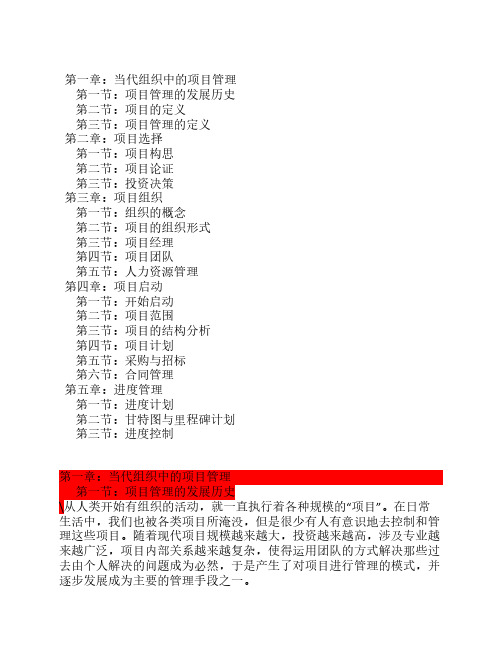 第一章：当代组织中的项目管理
第一节：项目管理的发展历史
第二节：项目的定义
第三节：项目管理的定义
第二章：项目选择
第一节：项目构思
第二节：项目论证
第三节：投资决策
第三章：项目组织
第一节：组织的概念
第二节：项目的组织形式
第三节：项目经理
第四节：项目团队
第五节：人力资源管理
第四章：项目启动
第一节：开始启动
第二节：项目范围
第三节：项目的结构分析
第四节：项目计划
第五节：采购与招标
第六节：合同管理
第五章：进度管理
第一节：进度计划
第二节：甘特图与里程碑计划
第三节：进度控制

第一章：当代组织中的项目管理
第一节：项目管理的发展历史
\从人类开始有组织的活动，就一直执行着各种规模的“项目”。在日常生活中，我们也被各类项目所淹没，但是很少有人有意识地去控制和管理这些项目。随着现代项目规模越来越大，投资越来越高，涉及专业越来越广泛，项目内部关系越来越复杂，使得运用团队的方式解决那些过去由个人解决的问题成为必然，于是产生了对项目进行管理的模式，并逐步发展成为主要的管理手段之一。